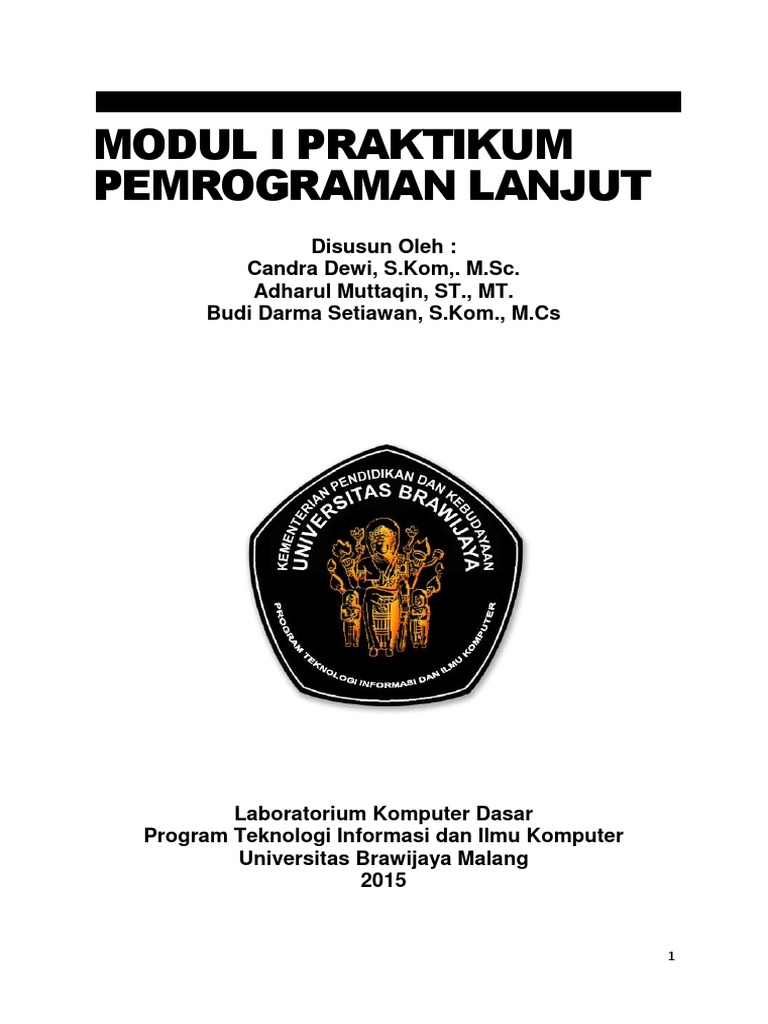 MODUL I PRAKTIKUM PEMROGRAMAN LANJUT

Disusun Oleh :
Candra Dewi, S.Kom,. M.Sc.
Adharul Muttaqin, ST., MT.
Budi Darma Setiawan, S.Kom., M.Cs

KEMENTERIAN PENDIDIKAN DAN KEBUDAYAAN
UNIVERSITAS BRAWIJAYA
PROGRAM TEKNOLOGI INFORMASI DAN ILMU KOMPUTER

Laboratorium Komputer Dasar
Program Teknologi Informasi dan Ilmu Komputer
Universitas Brawijaya Malang
2015

1